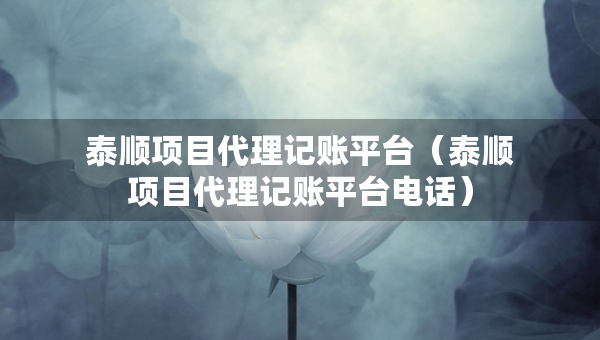 泰顺项目代理记账平台（泰顺项目代理记账平台电话）